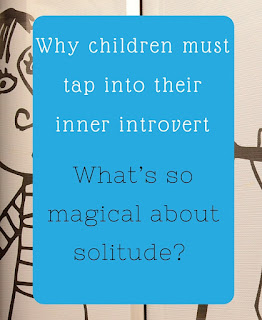 Why children must tap into their inner introvert

What's so magical about solitude?